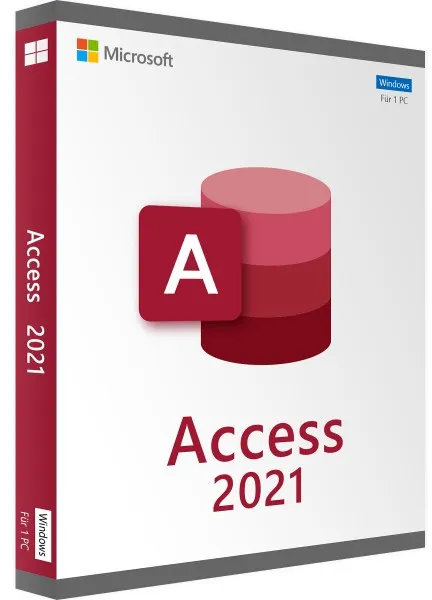 Microsoft

Windows
Für 1 PC

A

Access
2021

Access 2021

Windows
Für 1 PC